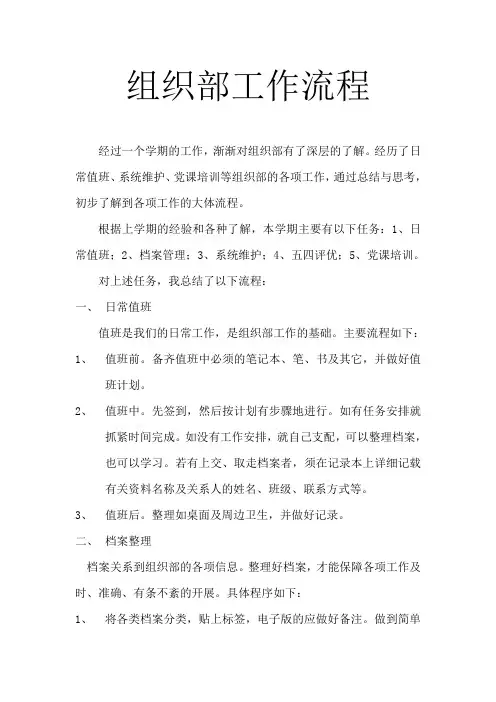 组织部工作流程

经过一个学期的工作，渐渐对组织部有了深层的了解。经历了日常值班、系统维护、党课培训等组织部的各项工作，通过总结与思考，初步了解到各项工作的大体流程。

根据上学期的经验和各种了解，本学期主要有以下任务：1、日常值班；2、档案管理；3、系统维护；4、五四评优；5、党课培训。

对上述任务，我总结了以下流程：

一、 日常值班

值班是我们的日常工作，是组织部工作的基础。主要流程如下：

1、 值班前。备齐值班中必须的笔记本、笔、书及其它，并做好值班计划。

2、 值班中。先签到，然后按计划有步骤地进行。如有任务安排就抓紧时间完成。如没有工作安排，就自己支配，可以整理档案，也可以学习。若有上交、取走档案者，须在记录本上详细记载有关资料名称及关系人的姓名、班级、联系方式等。

3、 值班后。整理如桌面及周边卫生，并做好记录。

二、 档案整理

档案关系到组织部的各项信息。整理好档案，才能保障各项工作及时、准确、有条不紊的开展。具体程序如下：

1、 将各类档案分类，贴上标签，电子版的应做好备注。做到简单